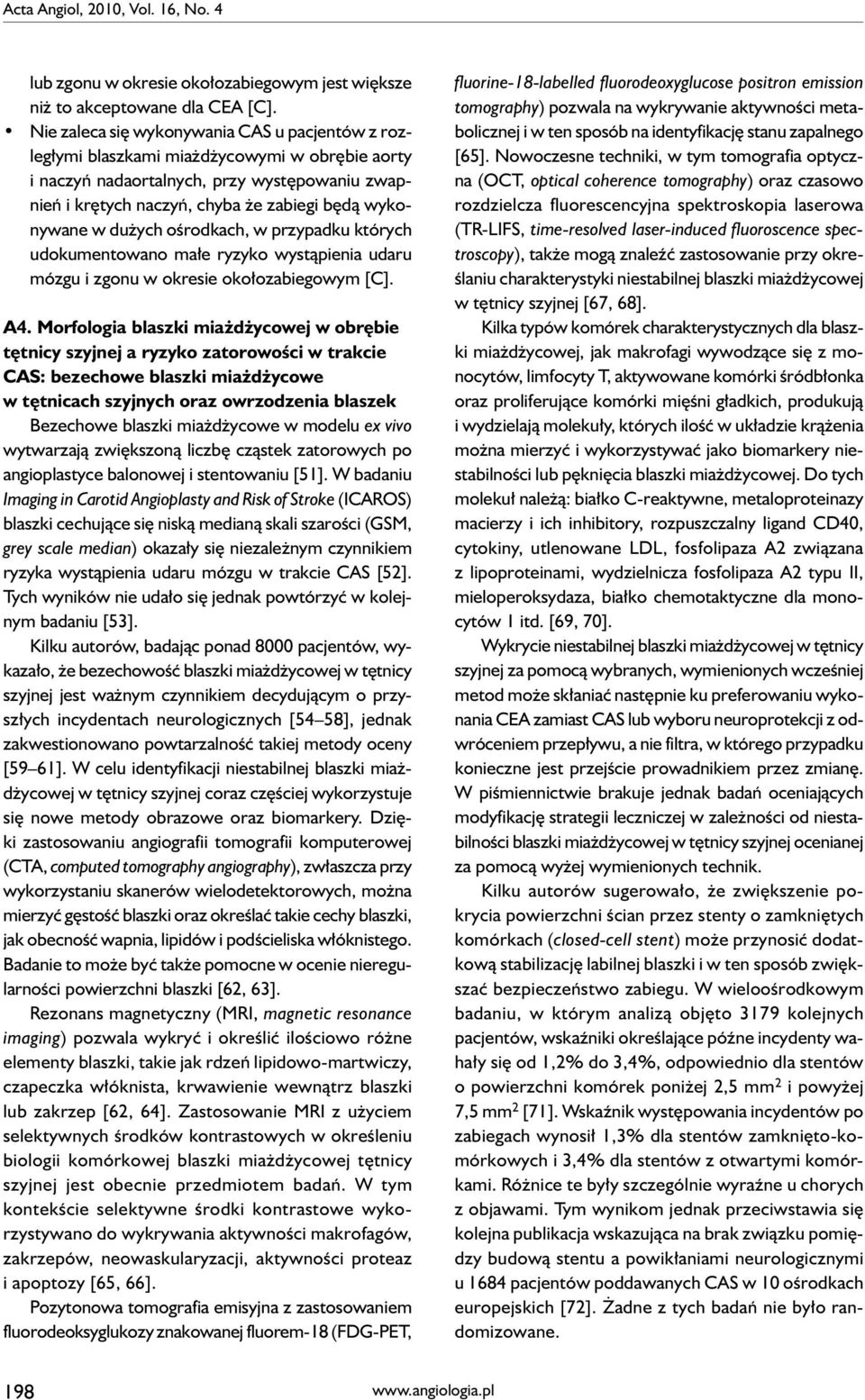 Acta Angiol, 2010, Vol. 16, No. 4

lub zgonu w okresie okołozabiegowym jest większe niż to akceptowane dla CEA [C].

• Nie zaleca się wykonywania CAS u pacjentów z rozległymi blaszkami miażdżycowymi w obrębie aorty i naczyń nadaortalnych, przy występowaniu zwapnień i krętych naczyń, chyba że zabiegi będą wykonywane w dużych ośrodkach, w przypadku których udokumentowano małe ryzyko wystąpienia udaru mózgu i zgonu w okresie okołozabiegowym [C].

A4. Morfologia blaszki miażdżycowej w obrębie tętnicy szyjnej a ryzyko zatorowości w trakcie CAS: bezechowe blaszki miażdżycowe w tętnicach szyjnych oraz owrzodzenia blaszek

Bezechowe blaszki miażdżycowe w modelu ex vivo wytwarzają zwiększoną liczbę cząstek zatorowych po angioplastyce balonowej i stentowaniu [51]. W badaniu Imaging in Carotid Angioplasty and Risk of Stroke (ICAROS) blaszki cechujące się niską medianą skali szarości (GSM, grey scale median) okazały się niezależnym czynnikiem ryzyka wystąpienia udaru mózgu w trakcie CAS [52]. Tych wyników nie udało się jednak powtórzyć w kolejnym badaniu [53].

Kilku autorów, badając ponad 8000 pacjentów, wykazało, że bezechowość blaszki miażdżycowej w tętnicy szyjnej jest ważnym czynnikiem decydującym o przyszłych incydentach neurologicznych [54–58], jednak zakwestionowano powtarzalność takiej metody oceny [59–61]. W celu identyfikacji niestabilnej blaszki miażdżycowej w tętnicy szyjnej coraz częściej wykorzystuje się nowe metody obrazowe oraz biomarkery. Dzięki zastosowaniu angiografii tomografii komputerowej (CTA, computed tomography angiography), zwłaszcza przy wykorzystaniu skanerów wielodetektorowych, można mierzyć gęstość blaszki oraz określać takie cechy blaszki, jak obecność wapnia, lipidów i podścieliska włóknistego. Badanie to może być także pomocne w ocenie nieregularności powierzchni blaszki [62, 63].

Rezonans magnetyczny (MRI, magnetic resonance imaging) pozwala wykryć i określić ilościowo różne elementy blaszki, takie jak rdzeń lipidowo-martwiczy, czapeczka włóknista, krwawienie wewnątrz blaszki lub zakrzep [62, 64]. Zastosowanie MRI z użyciem selektywnych środków kontrastowych w określeniu biologii komórkowej blaszki miażdżycowej tętnicy szyjnej jest obecnie przedmiotem badań. W tym kontekście selektywne środki kontrastowe wykorzystywano do wykrywania aktywności makrofagów, zakrzepów, neowaskularyzacji, aktywności proteaz i apoptozy [65, 66].

Pozytonowa tomografia emisyjna z zastosowaniem fluorodeoksyglukozy znakowanej fluorem-18 (FDG-PET, fluorine-18-labelled fluorodeoxyglucose positron emission tomography) pozwala na wykrywanie aktywności metabolicznej i w ten sposób na identyfikację stanu zapalnego [65]. Nowoczesne techniki, w tym tomografia optyczna (OCT, optical coherence tomography) oraz czasowo rozdzielcza fluorescencyjna spektroskopia laserowa (TR-LIFS, time-resolved laser-induced fluoroscence spectroscopy), także mogą znaleźć zastosowanie przy określaniu charakterystyki niestabilnej blaszki miażdżycowej w tętnicy szyjnej [67, 68].

Kilka typów komórek charakterystycznych dla blaszki miażdżycowej, jak makrofagi wywodzące się z monocytów, limfocyty T, aktywowane komórki śródbłonka oraz proliferujące komórki mięśni gładkich, produkują i wydzielają molekuły, których ilość w układzie krążenia można mierzyć i wykorzystywać jako biomarkery niestabilności lub pęknięcia blaszki miażdżycowej. Do tych molekuł należą: białko C-reaktywne, metaloproteinazy macierzy i ich inhibitory, rozpuszczalny ligand CD40, cytokiny, utlenowane LDL, fosfolipaza A2 związana z lipoproteinami, wydzielnicza fosfolipaza A2 typu II, mieloperoksydaza, białko chemotaktyczne dla monocytów 1 itd. [69, 70].

Wykrycie niestabilnej blaszki miażdżycowej w tętnicy szyjnej za pomocą wybranych, wymienionych wcześniej metod może skłaniać następnie ku preferowaniu wykonania CEA zamiast CAS lub wyboru neuroprotekcji z odwróceniem przepływu, a nie filtra, w którego przypadku konieczne jest przejście prowadnikiem przez zmianę. W piśmiennictwie brakuje jednak badań oceniających modyfikację strategii leczniczej w zależności od niestabilności blaszki miażdżycowej w tętnicy szyjnej ocenianej za pomocą wyżej wymienionych technik.

Kilku autorów sugerowało, że zwiększenie pokrycia powierzchni ścian przez stenty o zamkniętych komórkach (closed-cell stent) może przynosić dodatkową stabilizację labilnej blaszki i w ten sposób zwiększać bezpieczeństwo zabiegu. W wieloośrodkowym badaniu, w którym analizą objęto 3179 kolejnych pacjentów, wskaźniki określające późne incydenty wahały się od 1,2% do 3,4%, odpowiednio dla stentów o powierzchni komórek poniżej 2,5 mm$^2$ i powyżej 7,5 mm$^2$ [71]. Wskaźnik występowania incydentów po zabiegach wynosił 1,3% dla stentów zamknięto-komórkowych i 3,4% dla stentów z otwartymi komórkami. Różnice te były szczególnie wyraźne u chorych z objawami. Tym wynikom jednak przeciwstawia się kolejna publikacja wskazująca na brak związku pomiędzy budową stentu a powikłaniami neurologicznymi u 1684 pacjentów poddawanych CAS w 10 ośrodkach europejskich [72]. Żadne z tych badań nie było randomizowane.

198 www.angiologia.pl